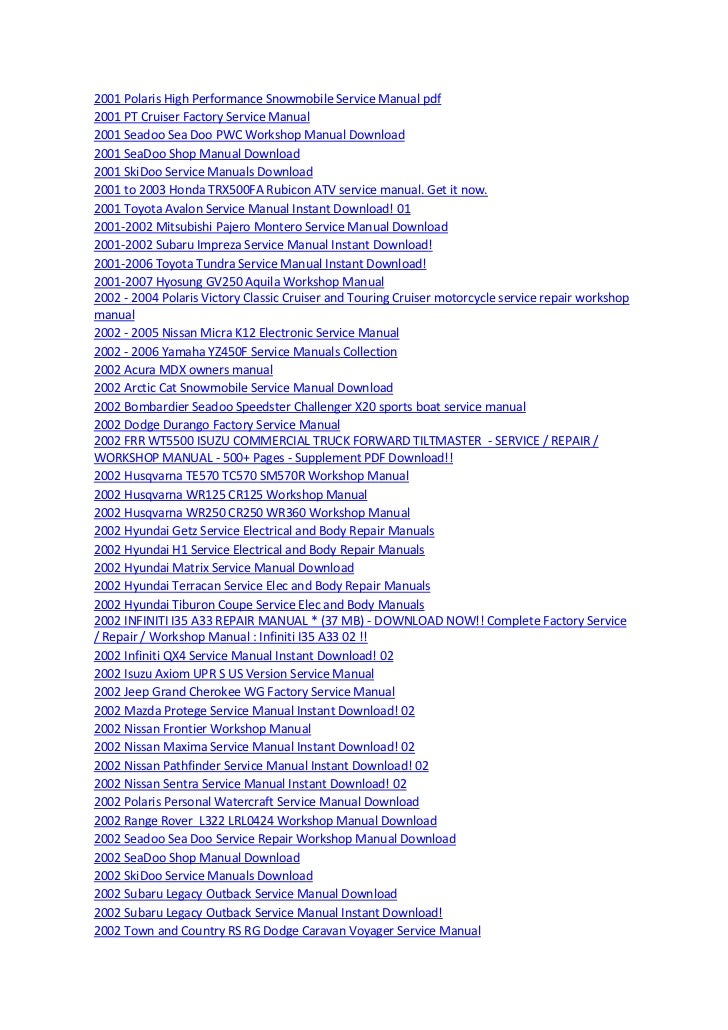 2001 Polaris High Performance Snowmobile Service Manual pdf
2001 PT Cruiser Factory Service Manual
2001 Seadoo Sea Doo PWC Workshop Manual Download
2001 SeaDoo Shop Manual Download
2001 SkiDoo Service Manuals Download
2001 to 2003 Honda TRX500FA Rubicon ATV service manual. Get it now.
2001 Toyota Avalon Service Manual Instant Download! 01
2001-2002 Mitsubishi Pajero Montero Service Manual Download
2001-2002 Subaru Impreza Service Manual Instant Download!
2001-2006 Toyota Tundra Service Manual Instant Download!
2001-2007 Hyosung GV250 Aquila Workshop Manual
2002 - 2004 Polaris Victory Classic Cruiser and Touring Cruiser motorcycle service repair workshop manual
2002 - 2005 Nissan Micra K12 Electronic Service Manual
2002 - 2006 Yamaha YZ450F Service Manuals Collection
2002 Acura MDX owners manual
2002 Arctic Cat Snowmobile Service Manual Download
2002 Bombardier Seadoo Speedster Challenger X20 sports boat service manual
2002 Dodge Durango Factory Service Manual
2002 FRR WT5500 ISUZU COMMERCIAL TRUCK FORWARD TILTMASTER - SERVICE / REPAIR / WORKSHOP MANUAL - 500+ Pages - Supplement PDF Download!!
2002 Husqvarna TE570 TC570 SM570R Workshop Manual
2002 Husqvarna WR125 CR125 Workshop Manual
2002 Husqvarna WR250 CR250 WR360 Workshop Manual
2002 Hyundai Getz Service Electrical and Body Repair Manuals
2002 Hyundai H1 Service Electrical and Body Repair Manuals
2002 Hyundai Matrix Service Manual Download
2002 Hyundai Terracan Service Elec and Body Repair Manuals
2002 Hyundai Tiburon Coupe Service Elec and Body Manuals
2002 INFINITI I35 A33 REPAIR MANUAL * (37 MB) - DOWNLOAD NOW!! Complete Factory Service / Repair / Workshop Manual : Infiniti I35 A33 02 !!
2002 Infiniti QX4 Service Manual Instant Download! 02
2002 Isuzu Axiom UPR S US Version Service Manual
2002 Jeep Grand Cherokee WG Factory Service Manual
2002 Mazda Protege Service Manual Instant Download! 02
2002 Nissan Frontier Workshop Manual
2002 Nissan Maxima Service Manual Instant Download! 02
2002 Nissan Pathfinder Service Manual Instant Download! 02
2002 Nissan Sentra Service Manual Instant Download! 02
2002 Polaris Personal Watercraft Service Manual Download
2002 Range Rover L322 LRL0424 Workshop Manual Download
2002 Seadoo Sea Doo Service Repair Workshop Manual Download
2002 SeaDoo Shop Manual Download
2002 SkiDoo Service Manuals Download
2002 Subaru Legacy Outback Service Manual Download
2002 Subaru Legacy Outback Service Manual Instant Download!
2002 Town and Country RS RG Dodge Caravan Voyager Service Manual